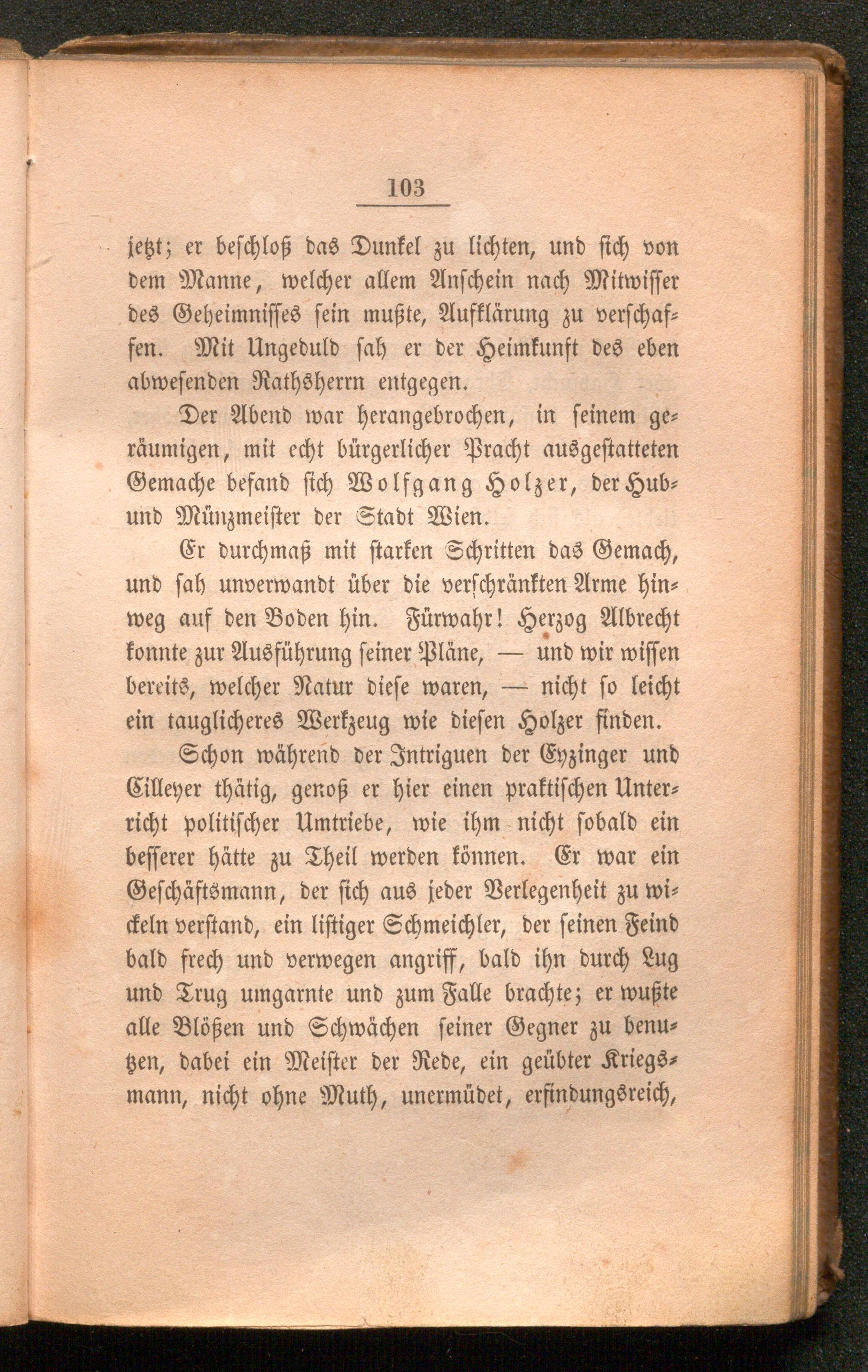 103

jetzt; er beschloß das Dunkel zu lichten, und sich von dem Manne, welcher allem Anschein nach Mitwisser des Geheimnisses sein mußte, Aufklärung zu verschaffen. Mit Ungeduld sah er der Heimkunft des eben abwesenden Rathsherrn entgegen.

Der Abend war herangebrochen, in seinem geräumigen, mit echt bürgerlicher Pracht ausgestatteten Gemache befand sich Wolfgang Holzer, der Hub- und Münzmeister der Stadt Wien.

Er durchmaß mit starken Schritten das Gemach, und sah unverwandt über die verschränkten Arme hinweg auf den Boden hin. Fürwahr! Herzog Albrecht konnte zur Ausführung seiner Pläne, — und wir wissen bereits, welcher Natur diese waren, — nicht so leicht ein tauglicheres Werkzeug wie diesen Holzer finden.

Schon während der Intriguen der Eyzinger und Cilleyer thätig, genoß er hier einen praktischen Unterricht politischer Umtriebe, wie ihm nicht sobald ein besserer hätte zu Theil werden können. Er war ein Geschäftsmann, der sich aus jeder Verlegenheit zu wickeln verstand, ein listiger Schmeichler, der seinen Feind bald frech und verwegen angriff, bald ihn durch Lug und Trug umgarnte und zum Falle brachte; er wußte alle Blößen und Schwächen seiner Gegner zu benutzen, dabei ein Meister der Rede, ein geübter Kriegsmann, nicht ohne Muth, unermüdet, erfindungsreich,